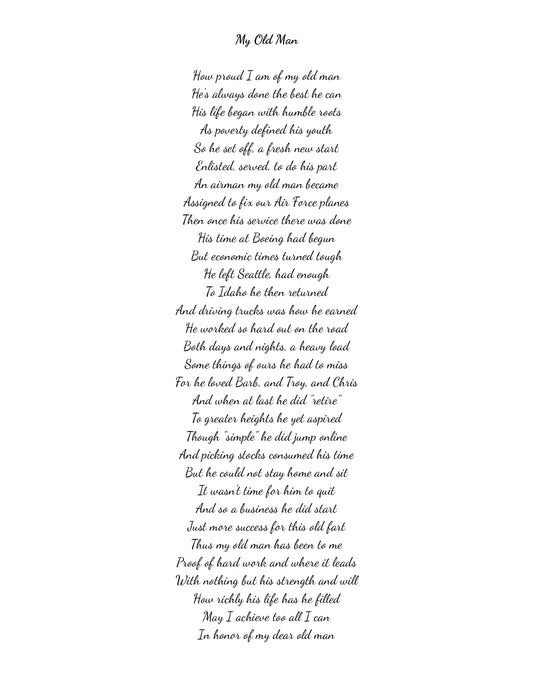 My Old Man

How proud I am of my old man
He's always done the best he can
His life began with humble roots
As poverty defined his youth
So he set off, a fresh new start
Enlisted, served, to do his part
An airman my old man became
Assigned to fix our Air Force planes
Then once his service there was done
His time at Boeing had begun
But economic times turned tough
He left Seattle, had enough
To Idaho he then returned
And driving trucks was how he earned
He worked so hard out on the road
Both days and nights, a heavy load
Some things of ours he had to miss
For he loved Barb, and Troy, and Chris
And when at last he did "retire"
To greater heights he yet aspired
Though "simple" he did jump online
And picking stocks consumed his time
But he could not stay home and sit
It wasn't time for him to quit
And so a business he did start
Just more success for this old fart
Thus my old man has been to me
Proof of hard work and where it leads
With nothing but his strength and will
How richly his life has he filled
May I achieve too all I can
In honor of my dear old man